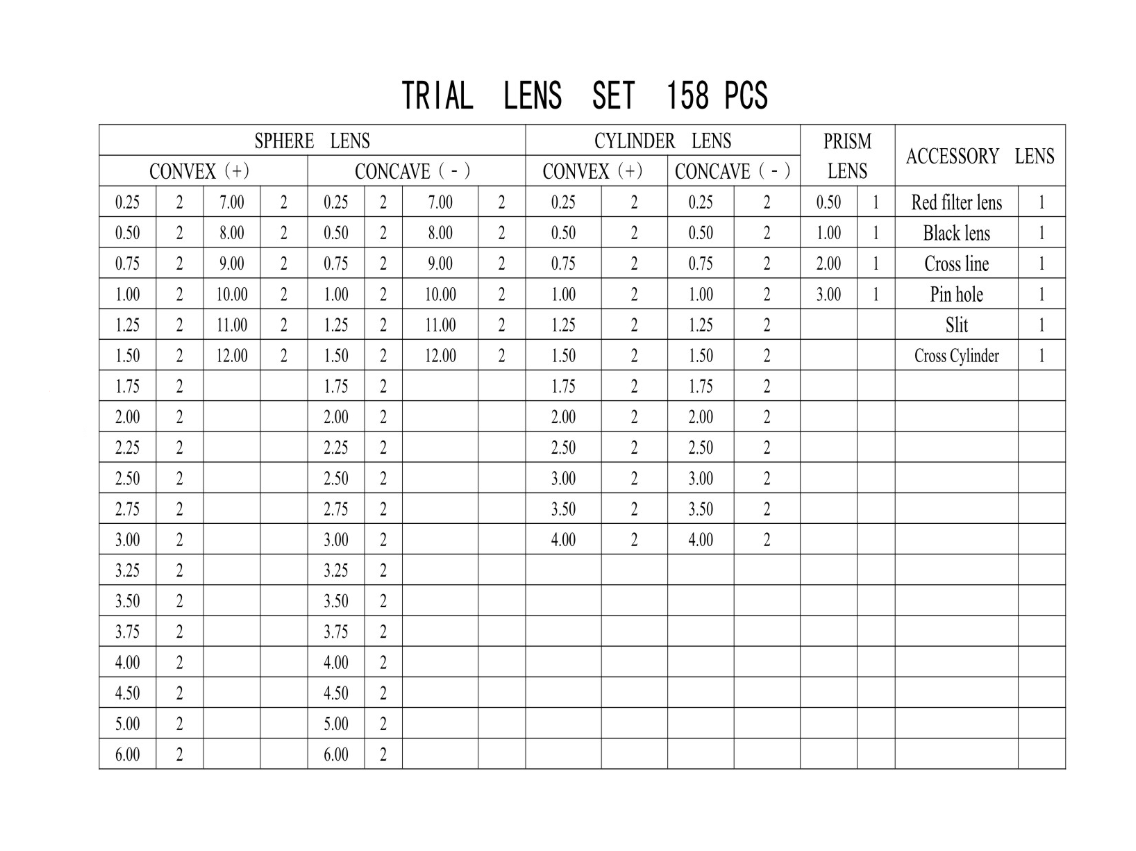 TRIAL LENS SET 158 PCS

| SPHERE LENS | | | | | | | | CYLINDER LENS | | | | PRISM LENS | | ACCESSORY LENS | |
|---|---|---|---|---|---|---|---|---|---|---|---|---|---|---|---|
| CONVEX (+) | | | | CONCAVE (-) | | | | CONVEX (+) | | CONCAVE (-) | | | | | |
| 0.25 | 2 | 7.00 | 2 | 0.25 | 2 | 7.00 | 2 | 0.25 | 2 | 0.25 | 2 | 0.50 | 1 | Red filter lens | 1 |
| 0.50 | 2 | 8.00 | 2 | 0.50 | 2 | 8.00 | 2 | 0.50 | 2 | 0.50 | 2 | 1.00 | 1 | Black lens | 1 |
| 0.75 | 2 | 9.00 | 2 | 0.75 | 2 | 9.00 | 2 | 0.75 | 2 | 0.75 | 2 | 2.00 | 1 | Cross line | 1 |
| 1.00 | 2 | 10.00 | 2 | 1.00 | 2 | 10.00 | 2 | 1.00 | 2 | 1.00 | 2 | 3.00 | 1 | Pin hole | 1 |
| 1.25 | 2 | 11.00 | 2 | 1.25 | 2 | 11.00 | 2 | 1.25 | 2 | 1.25 | 2 | | | Slit | 1 |
| 1.50 | 2 | 12.00 | 2 | 1.50 | 2 | 12.00 | 2 | 1.50 | 2 | 1.50 | 2 | | | Cross Cylinder | 1 |
| 1.75 | 2 | | | 1.75 | 2 | | | 1.75 | 2 | 1.75 | 2 | | | | |
| 2.00 | 2 | | | 2.00 | 2 | | | 2.00 | 2 | 2.00 | 2 | | | | |
| 2.25 | 2 | | | 2.25 | 2 | | | 2.50 | 2 | 2.50 | 2 | | | | |
| 2.50 | 2 | | | 2.50 | 2 | | | 3.00 | 2 | 3.00 | 2 | | | | |
| 2.75 | 2 | | | 2.75 | 2 | | | 3.50 | 2 | 3.50 | 2 | | | | |
| 3.00 | 2 | | | 3.00 | 2 | | | 4.00 | 2 | 4.00 | 2 | | | | |
| 3.25 | 2 | | | 3.25 | 2 | | | | | | | | | | |
| 3.50 | 2 | | | 3.50 | 2 | | | | | | | | | | |
| 3.75 | 2 | | | 3.75 | 2 | | | | | | | | | | |
| 4.00 | 2 | | | 4.00 | 2 | | | | | | | | | | |
| 4.50 | 2 | | | 4.50 | 2 | | | | | | | | | | |
| 5.00 | 2 | | | 5.00 | 2 | | | | | | | | | | |
| 6.00 | 2 | | | 6.00 | 2 | | | | | | | | | | |